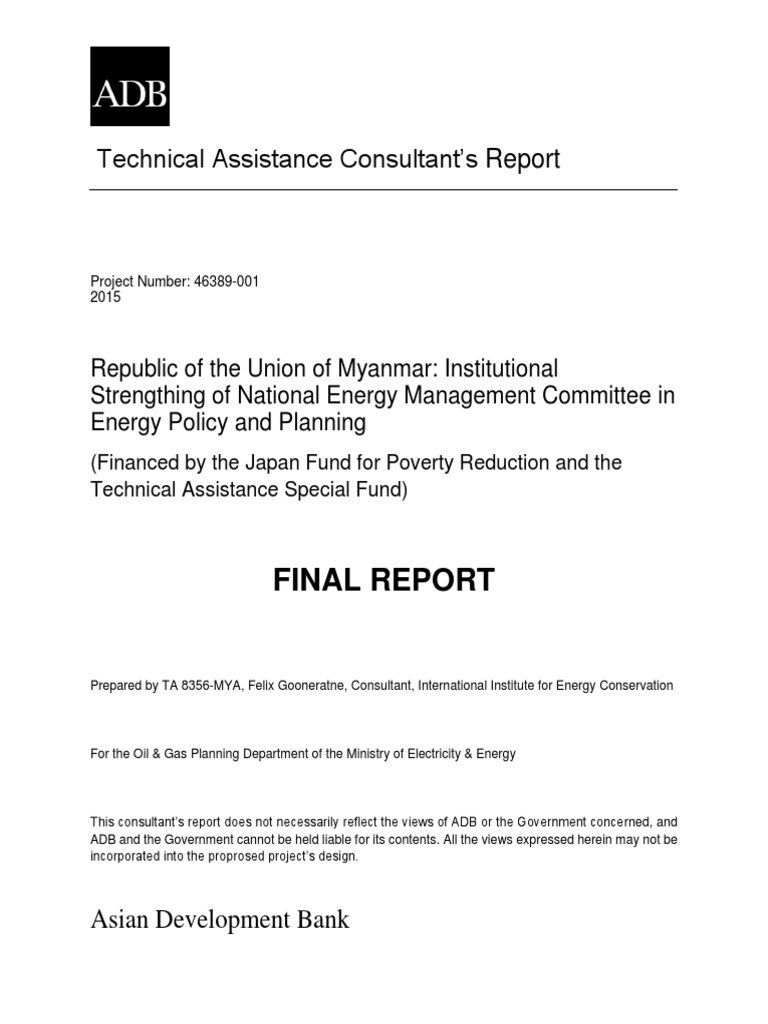 ADB

Technical Assistance Consultant's Report

Project Number: 46389-001
2015

Republic of the Union of Myanmar: Institutional Strengthing of National Energy Management Committee in Energy Policy and Planning

(Financed by the Japan Fund for Poverty Reduction and the Technical Assistance Special Fund)

FINAL REPORT

Prepared by TA 8356-MYA, Felix Gooneratne, Consultant, International Institute for Energy Conservation

For the Oil & Gas Planning Department of the Ministry of Electricity & Energy

This consultant's report does not necessarily reflect the views of ADB or the Government concerned, and ADB and the Government cannot be held liable for its contents. All the views expressed herein may not be incorporated into the proprosed project's design.

Asian Development Bank